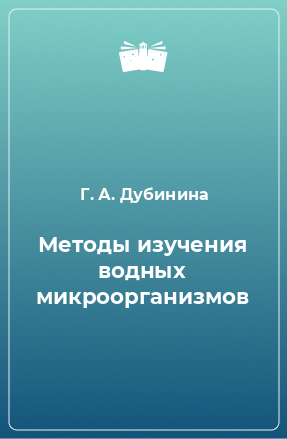 Г. А. Дубинина

Методы изучения водных микроорганизмов